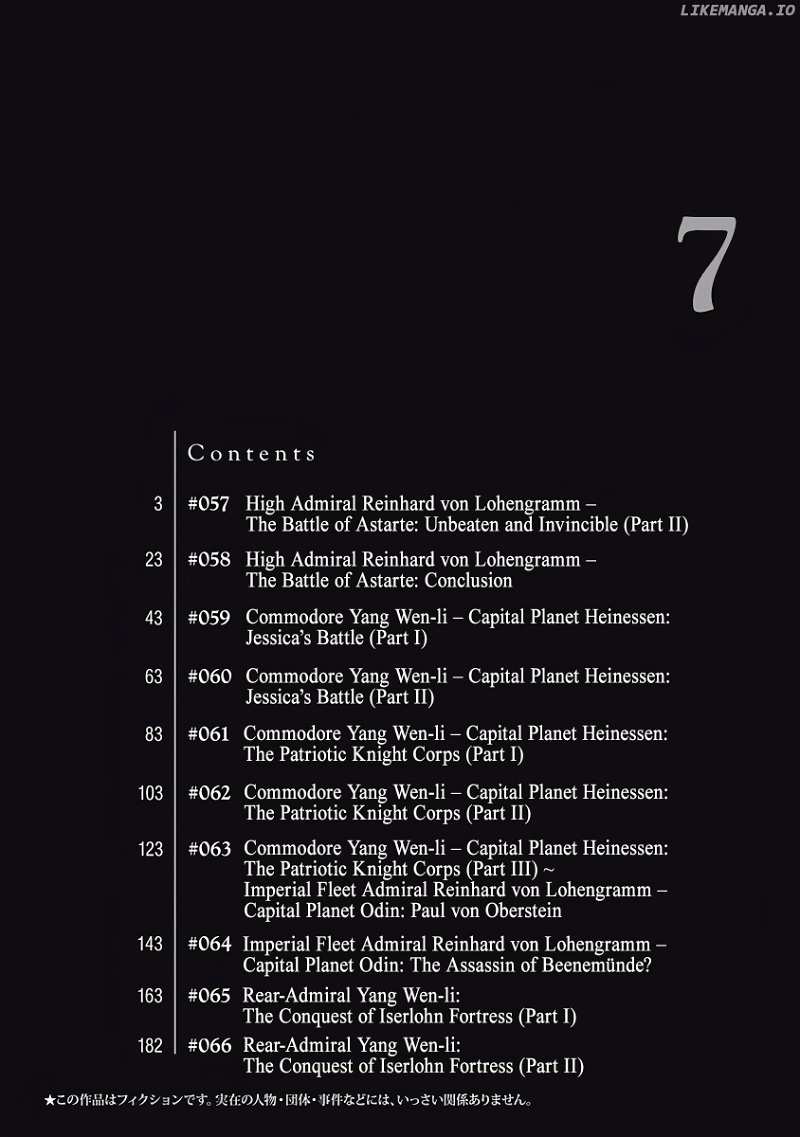 LIKEMANGA.IO

7

Contents

3 #057 High Admiral Reinhard von Lohengramm – The Battle of Astarte: Unbeaten and Invincible (Part II)

23 #058 High Admiral Reinhard von Lohengramm – The Battle of Astarte: Conclusion

43 #059 Commodore Yang Wen-li – Capital Planet Heinessen: Jessica's Battle (Part I)

63 #060 Commodore Yang Wen-li – Capital Planet Heinessen: Jessica's Battle (Part II)

83 #061 Commodore Yang Wen-li – Capital Planet Heinessen: The Patriotic Knight Corps (Part I)

103 #062 Commodore Yang Wen-li – Capital Planet Heinessen: The Patriotic Knight Corps (Part II)

123 #063 Commodore Yang Wen-li – Capital Planet Heinessen: The Patriotic Knight Corps (Part III) ~ Imperial Fleet Admiral Reinhard von Lohengramm – Capital Planet Odin: Paul von Oberstein

143 #064 Imperial Fleet Admiral Reinhard von Lohengramm – Capital Planet Odin: The Assassin of Beenemünde?

163 #065 Rear-Admiral Yang Wen-li: The Conquest of Iserlohn Fortress (Part I)

182 #066 Rear-Admiral Yang Wen-li: The Conquest of Iserlohn Fortress (Part II)

★この作品はフィクションです。実在の人物・団体・事件などには、いっさい関係ありません。